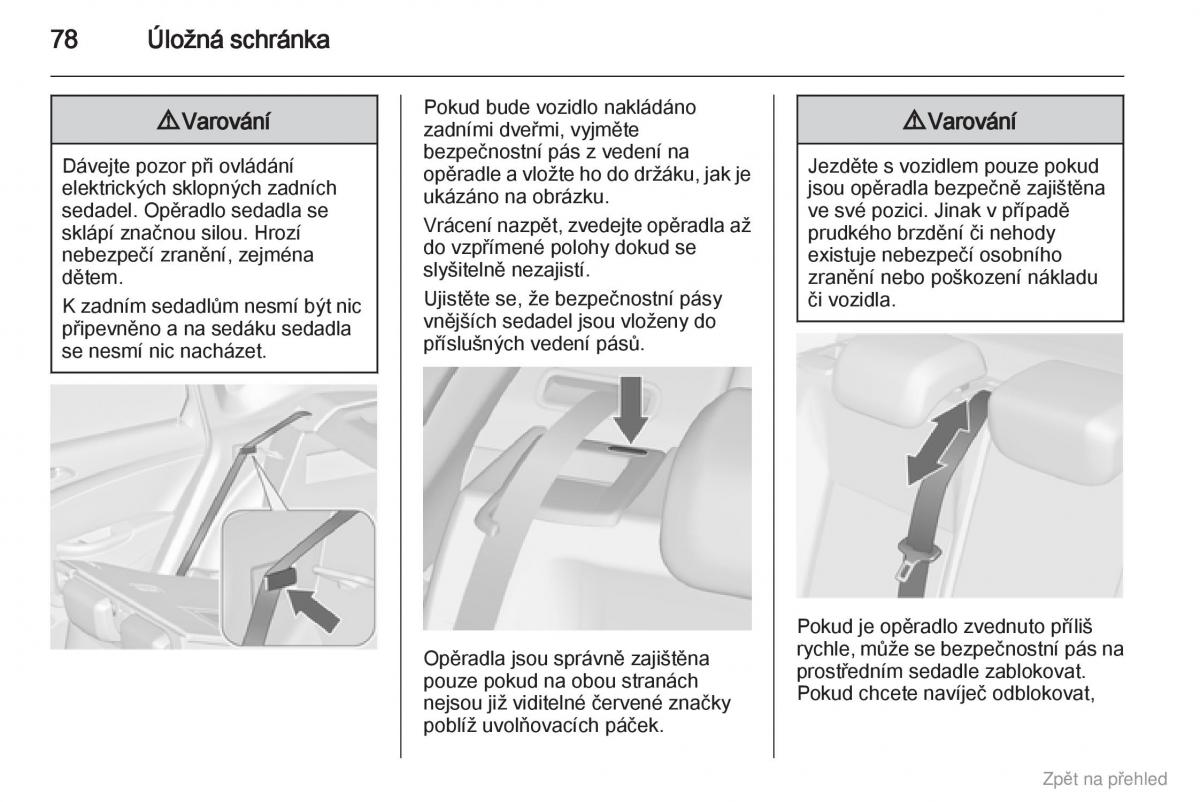 78 Úložná schránka

⚠ Varování

Dávejte pozor při ovládání elektrických sklopných zadních sedadel. Opěradlo sedadla se sklápí značnou silou. Hrozí nebezpečí zranění, zejména dětem.

K zadním sedadlům nesmí být nic připevněno a na sedáku sedadla se nesmí nic nacházet.

Pokud bude vozidlo nakládáno zadními dveřmi, vyjměte bezpečnostní pás z vedení na opěradle a vložte ho do držáku, jak je ukázáno na obrázku.

Vrácení nazpět, zvedejte opěradla až do vzpřímené polohy dokud se slyšitelně nezajistí.

Ujistěte se, že bezpečnostní pásy vnějších sedadel jsou vloženy do příslušných vedení pásů.

Opěradla jsou správně zajištěna pouze pokud na obou stranách nejsou již viditelné červené značky poblíž uvolňovacích páček.

⚠ Varování

Jezděte s vozidlem pouze pokud jsou opěradla bezpečně zajištěna ve své pozici. Jinak v případě prudkého brzdění či nehody existuje nebezpečí osobního zranění nebo poškození nákladu či vozidla.

Pokud je opěradlo zvednuto příliš rychle, může se bezpečnostní pás na prostředním sedadle zablokovat. Pokud chcete navíječ odblokovat,

Zpět na přehled